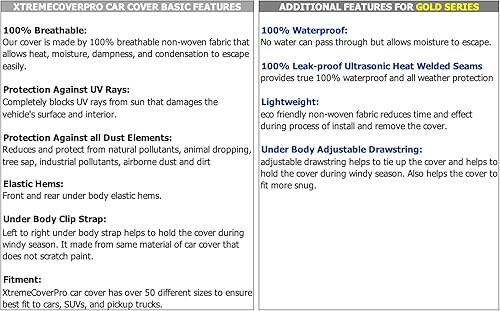 XTREMECOVERPRO CAR COVER BASIC FEATURES

100% Breathable:
Our cover is made by 100% breathable non-woven fabric that allows heat, moisture, dampness, and condensation to escape easily.

Protection Against UV Rays:
Completely blocks UV rays from sun that damages the vehicle's surface and interior.

Protection Against all Dust Elements:
Reduces and protect from natural pollutants, animal dropping, tree sap, industrial pollutants, airborne dust and dirt

Elastic Hems:
Front and rear under body elastic hems.

Under Body Clip Strap:
Left to right under body strap helps to hold the cover during windy season. It made from same material of car cover that does not scratch paint.

Fitment:
XtremeCoverPro car cover has over 50 different sizes to ensure best fit to cars, SUVs, and pickup trucks.

ADDITIONAL FEATURES FOR GOLD SERIES

100% Waterproof:
No water can pass through but allows moisture to escape.

100% Leak-proof Ultrasonic Heat Welded Seams
provides true 100% waterproof and all weather protection

Lightweight:
eco friendly non-woven fabric reduces time and effect during process of install and remove the cover.

Under Body Adjustable Drawstring:
adjustable drawstring helps to tie up the cover and helps to hold the cover during windy season. Also helps the cover to fit more snug.